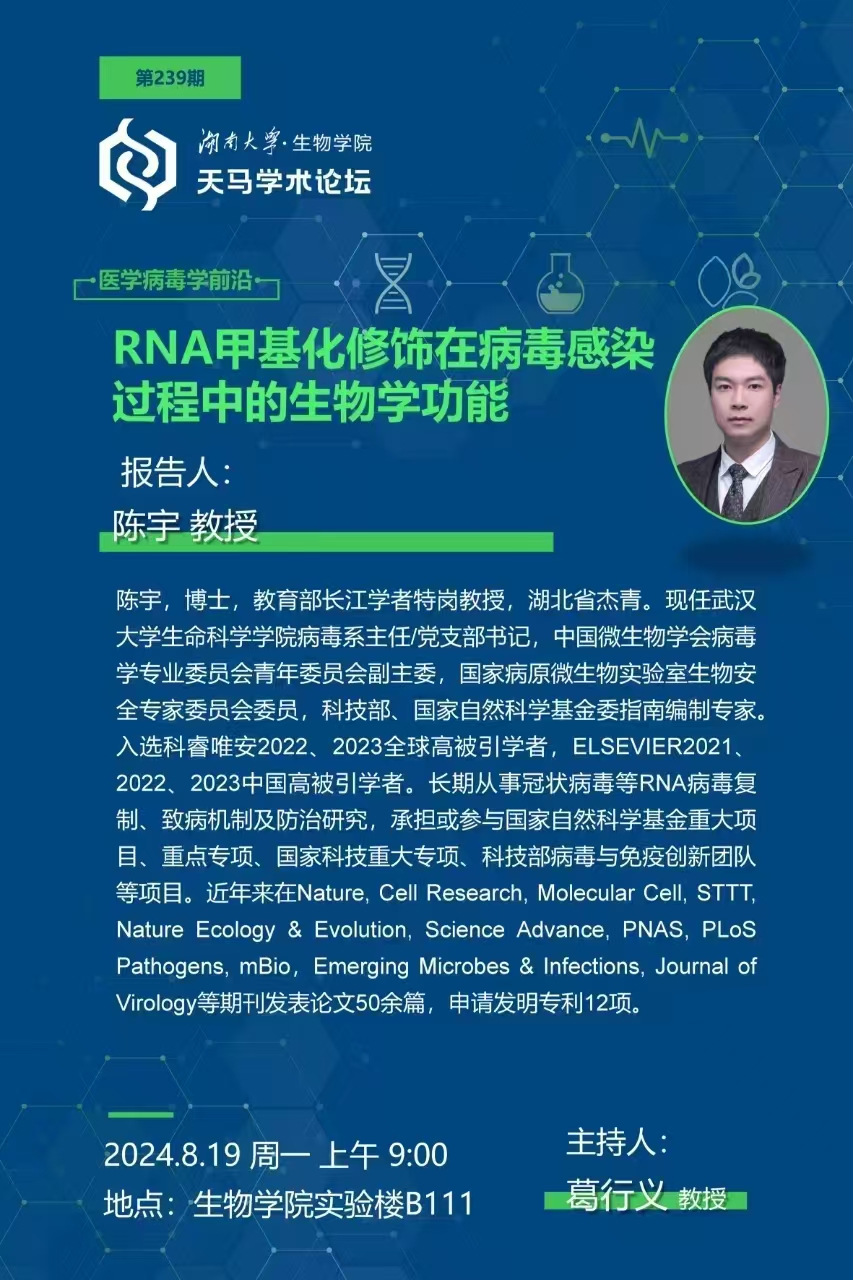 第239期

湖南大学·生物学院
天马学术论坛

医学病毒学前沿

RNA甲基化修饰在病毒感染过程中的生物学功能

报告人:
陈宇 教授

陈宇，博士，教育部长江学者特岗教授，湖北省杰青。现任武汉大学生命科学学院病毒系主任/党支部书记，中国微生物学会病毒学专业委员会青年委员会副主委，国家病原微生物实验室生物安全专家委员会委员，科技部、国家自然科学基金委指南编制专家。入选科睿唯安2022、2023全球高被引学者，ELSEVIER2021、2022、2023中国高被引学者。长期从事冠状病毒等RNA病毒复制、致病机制及防治研究，承担或参与国家自然科学基金重大项目、重点专项、国家科技重大专项、科技部病毒与免疫创新团队等项目。近年来在Nature, Cell Research, Molecular Cell, STTT, Nature Ecology & Evolution, Science Advance, PNAS, PLoS Pathogens, mBio，Emerging Microbes & Infections, Journal of Virology等期刊发表论文50余篇，申请发明专利12项。

2024.8.19 周一 上午 9:00
地点：生物学院实验楼B111

主持人:
葛行义 教授